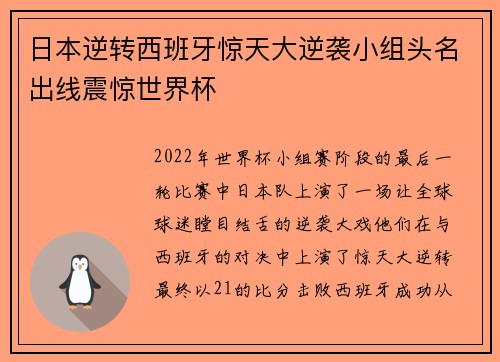 日本逆转西班牙惊天大逆袭小组头名出线震惊世界杯

2022年世界杯小组赛阶段的最后一轮比赛中日本队上演了一场让全球球迷瞠目结舌的逆袭大戏他们在与西班牙的对决中上演了惊天大逆转最终以21的比分击败西班牙成功从